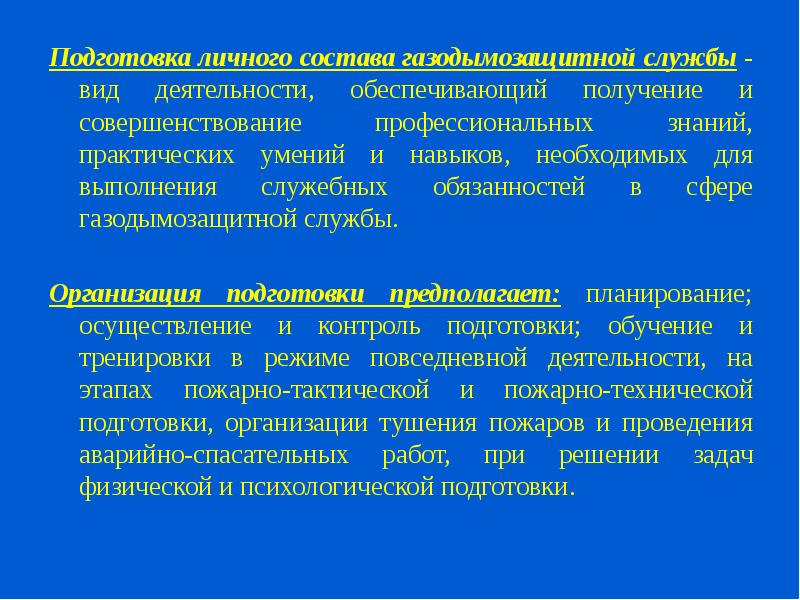 Подготовка личного состава газодымозащитной службы - вид деятельности, обеспечивающий получение и совершенствование профессиональных знаний, практических умений и навыков, необходимых для выполнения служебных обязанностей в сфере газодымозащитной службы.

Организация подготовки предполагает: планирование; осуществление и контроль подготовки; обучение и тренировки в режиме повседневной деятельности, на этапах пожарно-тактической и пожарно-технической подготовки, организации тушения пожаров и проведения аварийно-спасательных работ, при решении задач физической и психологической подготовки.